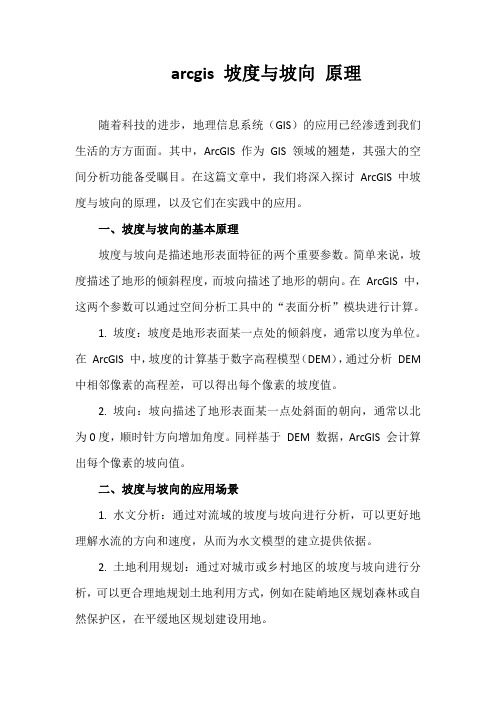 arcgis 坡度与坡向 原理

随着科技的进步，地理信息系统（GIS）的应用已经渗透到我们生活的方方面面。其中，ArcGIS 作为 GIS 领域的翘楚，其强大的空间分析功能备受瞩目。在这篇文章中，我们将深入探讨 ArcGIS 中坡度与坡向的原理，以及它们在实践中的应用。

一、坡度与坡向的基本原理

坡度与坡向是描述地形表面特征的两个重要参数。简单来说，坡度描述了地形的倾斜程度，而坡向描述了地形的朝向。在 ArcGIS 中，这两个参数可以通过空间分析工具中的“表面分析”模块进行计算。

1. 坡度：坡度是地形表面某一点处的倾斜度，通常以度为单位。在 ArcGIS 中，坡度的计算基于数字高程模型（DEM），通过分析 DEM 中相邻像素的高程差，可以得出每个像素的坡度值。

2. 坡向：坡向描述了地形表面某一点处斜面的朝向，通常以北为 0 度，顺时针方向增加角度。同样基于 DEM 数据，ArcGIS 会计算出每个像素的坡向值。

二、坡度与坡向的应用场景

1. 水文分析：通过对流域的坡度与坡向进行分析，可以更好地理解水流的方向和速度，从而为水文模型的建立提供依据。

2. 土地利用规划：通过对城市或乡村地区的坡度与坡向进行分析，可以更合理地规划土地利用方式，例如在陡峭地区规划森林或自然保护区，在平缓地区规划建设用地。